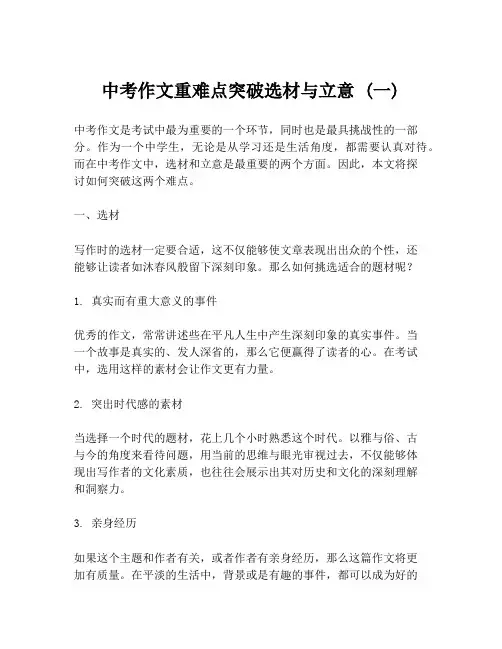 中考作文重难点突破选材与立意（一）

中考作文是考试中最为重要的一个环节，同时也是最具挑战性的一部分。作为一个中学生，无论是从学习还是生活角度，都需要认真对待。而在中考作文中，选材和立意是最重要的两个方面。因此，本文将探讨如何突破这两个难点。

一、选材

写作时的选材一定要合适，这不仅能够使文章表现出出众的个性，还能够让读者如沐春风般留下深刻印象。那么如何挑选适合的题材呢？

1. 真实而有重大意义的事件

优秀的作文，常常讲述些在平凡人生中产生深刻印象的真实事件。当一个故事是真实的、发人深省的，那么它便赢得了读者的心。在考试中，选用这样的素材会让作文更有力量。

2. 突出时代感的素材

当选择一个时代的题材，花上几个小时熟悉这个时代。以雅与俗、古与今的角度来看待问题，用当前的思维与眼光审视过去，不仅能够体现出写作者的文化素质，也往往会展示出其对历史和文化的深刻理解和洞察力。

3. 亲身经历

如果这个主题和作者有关，或者作者有亲身经历，那么这篇作文将更加有质量。在平淡的生活中，背景或是有趣的事件，都可以成为好的